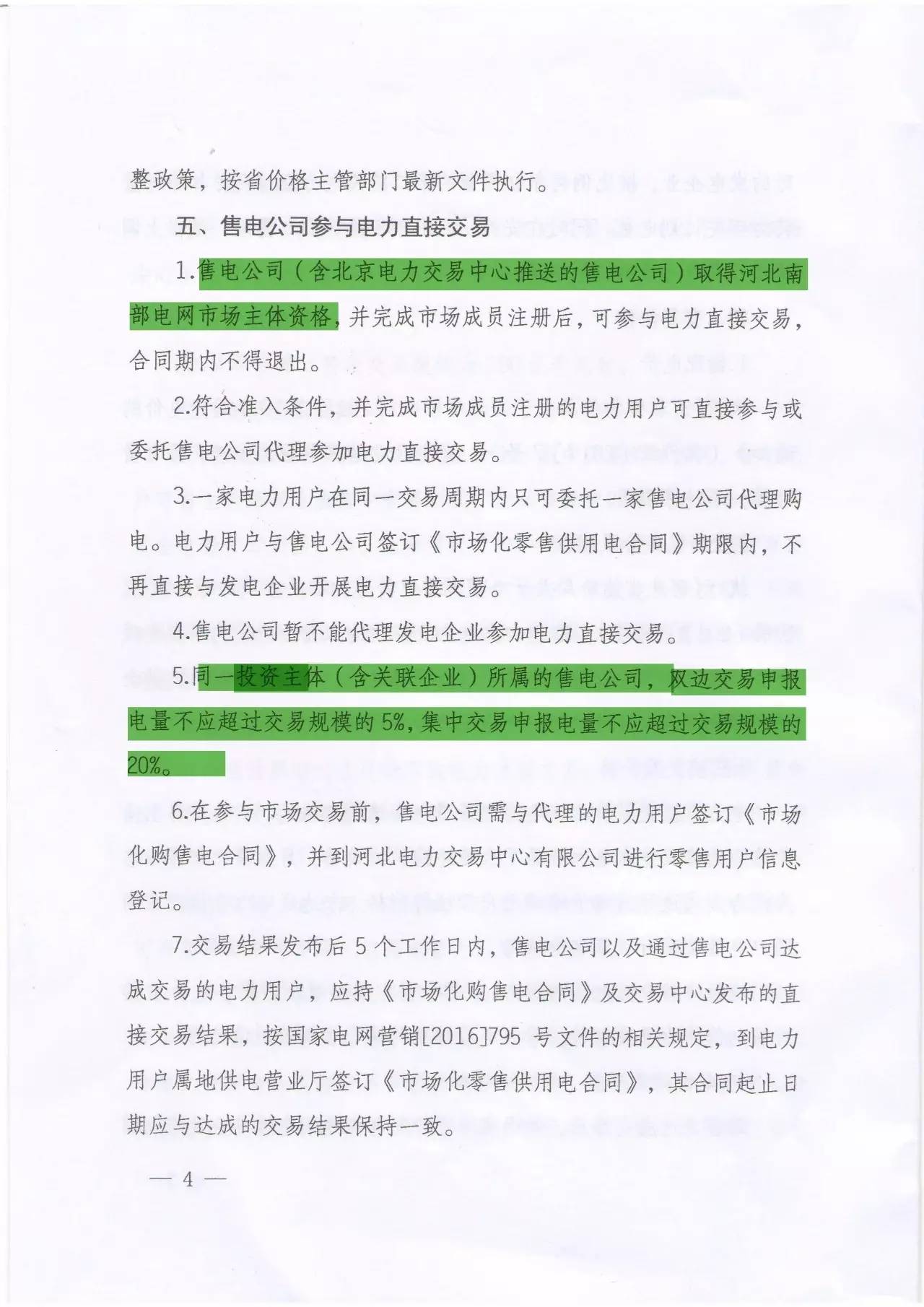 整政策，按省价格主管部门最新文件执行。

五、售电公司参与电力直接交易

1.售电公司（含北京电力交易中心推送的售电公司）取得河北南部电网市场主体资格，并完成市场成员注册后，可参与电力直接交易，合同期内不得退出。

2.符合准入条件，并完成市场成员注册的电力用户可直接参与或委托售电公司代理参加电力直接交易。

3.一家电力用户在同一交易周期内只可委托一家售电公司代理购电。电力用户与售电公司签订《市场化零售供用电合同》期限内，不再直接与发电企业开展电力直接交易。

4.售电公司暂不能代理发电企业参加电力直接交易。

5.同一投资主体（含关联企业）所属的售电公司，双边交易申报电量不应超过交易规模的5%，集中交易申报电量不应超过交易规模的20%。

6.在参与市场交易前，售电公司需与代理的电力用户签订《市场化购售电合同》，并到河北电力交易中心有限公司进行零售用户信息登记。

7.交易结果发布后5个工作日内，售电公司以及通过售电公司达成交易的电力用户，应持《市场化购售电合同》及交易中心发布的直接交易结果，按国家电网营销[2016]795号文件的相关规定，到电力用户属地供电营业厅签订《市场化零售供用电合同》，其合同起止日期应与达成的交易结果保持一致。

— 4 —